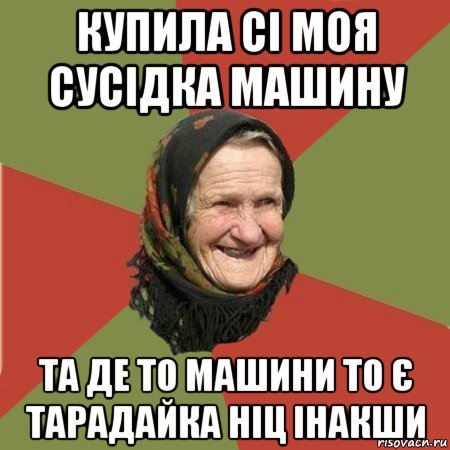 КУПИЛА СІ МОЯ СУСІДКА МАШИНУ

ТА ДЕ ТО МАШИНИ ТО Є ТАРАДАЙКА НІЦ ІНАКШИ

risovach.ru